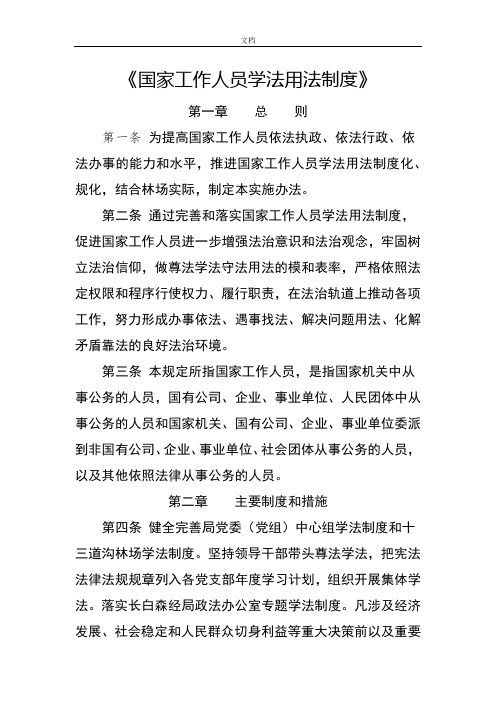 文档

《国家工作人员学法用法制度》

第一章　总　则

第一条 为提高国家工作人员依法执政、依法行政、依法办事的能力和水平，推进国家工作人员学法用法制度化、规化，结合林场实际，制定本实施办法。

第二条 通过完善和落实国家工作人员学法用法制度，促进国家工作人员进一步增强法治意识和法治观念，牢固树立法治信仰，做尊法学法守法用法的模和表率，严格依照法定权限和程序行使权力、履行职责，在法治轨道上推动各项工作，努力形成办事依法、遇事找法、解决问题用法、化解矛盾靠法的良好法治环境。

第三条 本规定所指国家工作人员，是指国家机关中从事公务的人员，国有公司、企业、事业单位、人民团体中从事公务的人员和国家机关、国有公司、企业、事业单位委派到非国有公司、企业、事业单位、社会团体从事公务的人员，以及其他依照法律从事公务的人员。

第二章　主要制度和措施

第四条 健全完善局党委（党组）中心组学法制度和十三道沟林场学法制度。坚持领导干部带头尊法学法，把宪法法律法规规章列入各党支部年度学习计划，组织开展集体学法。落实长白森经局政法办公室专题学法制度。凡涉及经济发展、社会稳定和人民群众切身利益等重大决策前以及重要